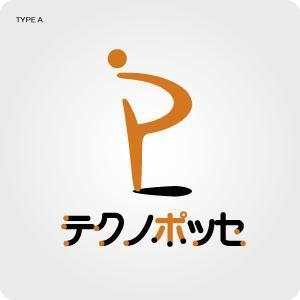 TYPE A

テクノポッセ